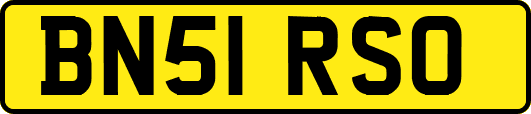 BN51 RSO